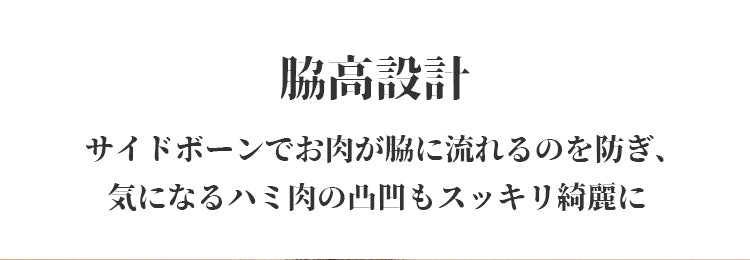 脇高設計

サイドボーンでお肉が脇に流れるのを防ぎ、
気になるハミ肉の凸凹もスッキリ綺麗に